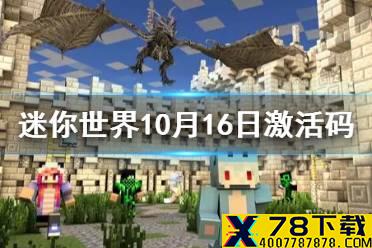 迷你世界10月16日激活码

X 78下载
4007787878.COM